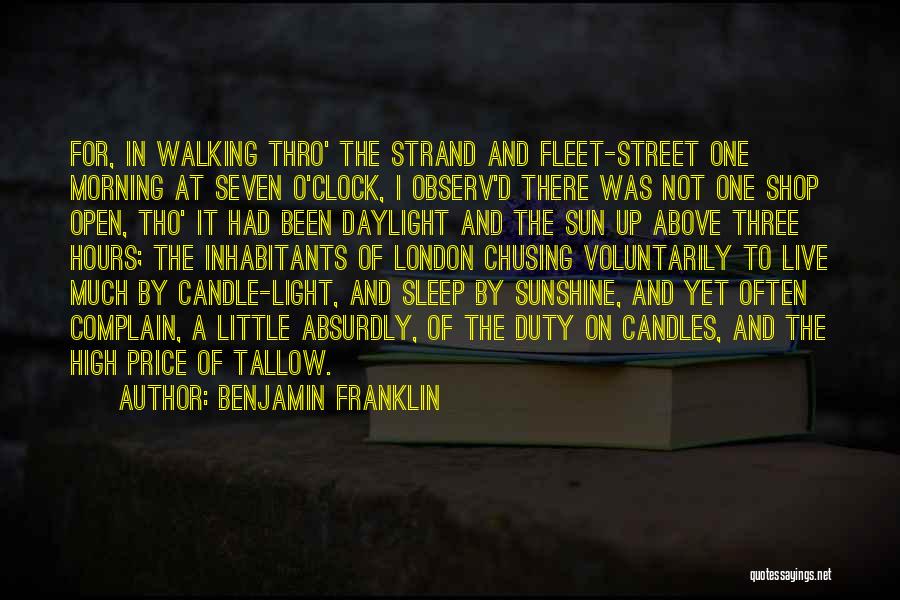 FOR, IN WALKING THRO' THE STRAND AND FLEET-STREET ONE MORNING AT SEVEN O'CLOCK, I OBSERV'D THERE WAS NOT ONE SHOP OPEN, THO' IT HAD BEEN DAYLIGHT AND THE SUN UP ABOVE THREE HOURS; THE INHABITANTS OF LONDON CHUSING VOLUNTARILY TO LIVE MUCH BY CANDLE-LIGHT, AND SLEEP BY SUNSHINE, AND YET OFTEN COMPLAIN, A LITTLE ABSURDLY, OF THE DUTY ON CANDLES, AND THE HIGH PRICE OF TALLOW.

AUTHOR: BENJAMIN FRANKLIN

quotessayings.net